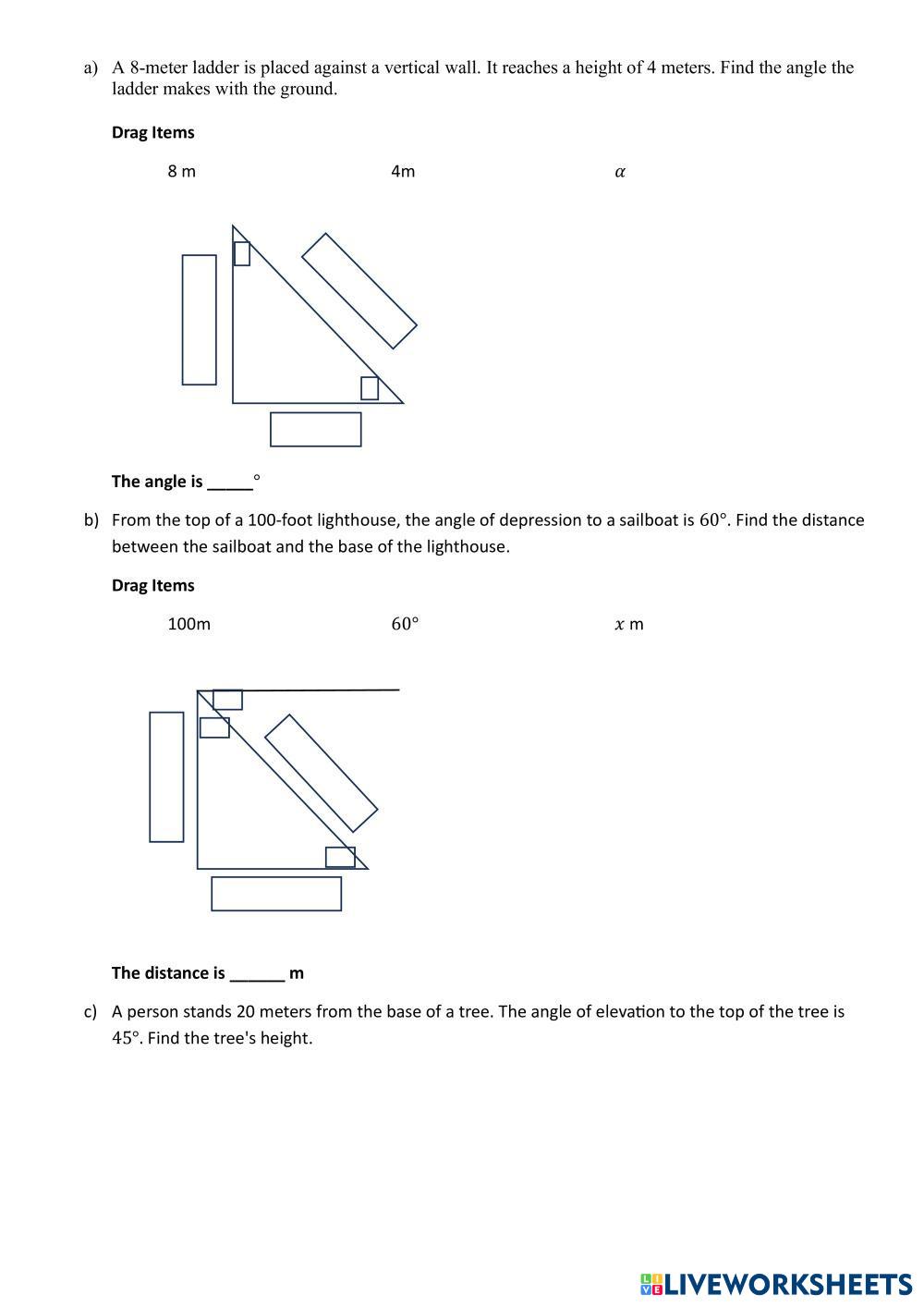 a) A 8-meter ladder is placed against a vertical wall. It reaches a height of 4 meters. Find the angle the ladder makes with the ground.

Drag Items

8 m    4m    $\alpha$

The angle is _____°

b) From the top of a 100-foot lighthouse, the angle of depression to a sailboat is $60°$. Find the distance between the sailboat and the base of the lighthouse.

Drag Items

100m    $60°$    $x$ m

The distance is ______ m

c) A person stands 20 meters from the base of a tree. The angle of elevation to the top of the tree is $45°$. Find the tree's height.

LIVEWORKSHEETS